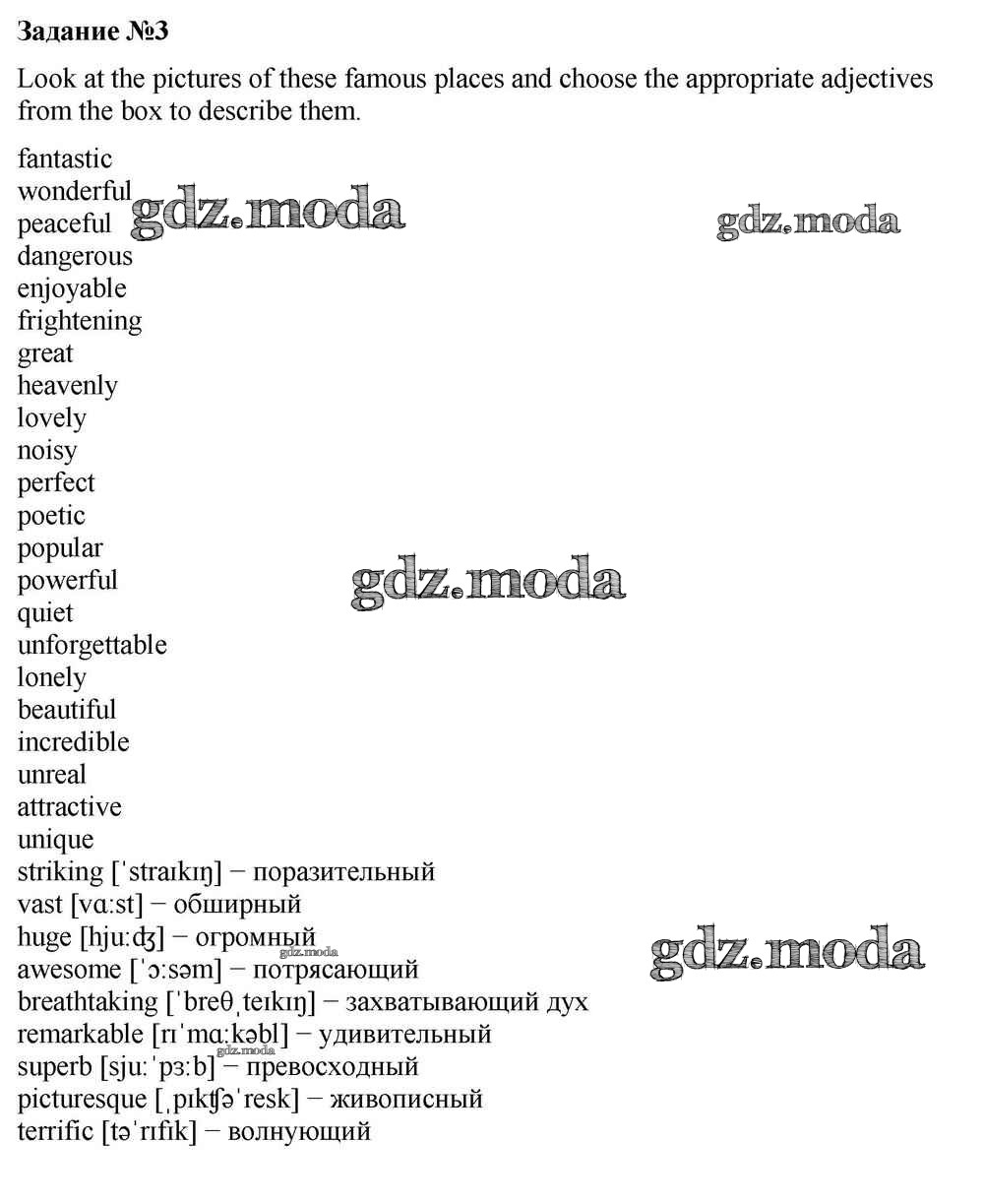 Задание №3

Look at the pictures of these famous places and choose the appropriate adjectives from the box to describe them.

fantastic
wonderful
peaceful
dangerous
enjoyable
frightening
great
heavenly
lovely
noisy
perfect
poetic
popular
powerful
quiet
unforgettable
lonely
beautiful
incredible
unreal
attractive
unique
striking [ˈstraɪkɪŋ] − поразительный
vast [vɑːst] − обширный
huge [hjuːʤ] − огромный
awesome [ˈɔːsəm] − потрясающий
breathtaking [ˈbreθˌteɪkɪŋ] − захватывающий дух
remarkable [rɪˈmɑːkəbl] − удивительный
superb [sjuːˈpɜːb] − превосходный
picturesque [ˌpɪkʧəˈresk] − живописный
terrific [təˈrɪfɪk] − волнующий

gdz.moda
gdz.moda
gdz.moda
gdz.moda
gdz.moda
gdz.moda